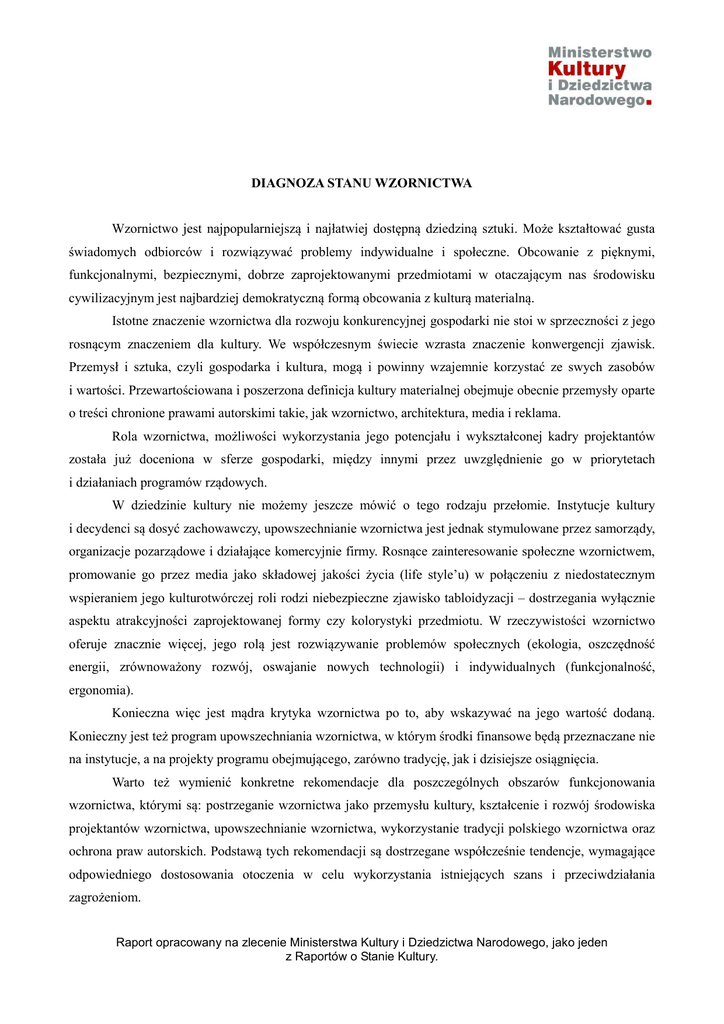 Ministerstwo
Kultury
i Dziedzictwa
Narodowego.

DIAGNOZA STANU WZORNICTWA

Wzornictwo jest najpopularniejszą i najłatwiej dostępną dziedziną sztuki. Może kształtować gusta świadomych odbiorców i rozwiązywać problemy indywidualne i społeczne. Obcowanie z pięknymi, funkcjonalnymi, bezpiecznymi, dobrze zaprojektowanymi przedmiotami w otaczającym nas środowisku cywilizacyjnym jest najbardziej demokratyczną formą obcowania z kulturą materialną.

Istotne znaczenie wzornictwa dla rozwoju konkurencyjnej gospodarki nie stoi w sprzeczności z jego rosnącym znaczeniem dla kultury. We współczesnym świecie wzrasta znaczenie konwergencji zjawisk. Przemysł i sztuka, czyli gospodarka i kultura, mogą i powinny wzajemnie korzystać ze swych zasobów i wartości. Przewartościowana i poszerzona definicja kultury materialnej obejmuje obecnie przemysły oparte o treści chronione prawami autorskimi takie, jak wzornictwo, architektura, media i reklama.

Rola wzornictwa, możliwości wykorzystania jego potencjału i wykształconej kadry projektantów została już doceniona w sferze gospodarki, między innymi przez uwzględnienie go w priorytetach i działaniach programów rządowych.

W dziedzinie kultury nie możemy jeszcze mówić o tego rodzaju przełomie. Instytucje kultury i decydenci są dosyć zachowawczy, upowszechnianie wzornictwa jest jednak stymulowane przez samorządy, organizacje pozarządowe i działające komercyjnie firmy. Rosnące zainteresowanie społeczne wzornictwem, promowanie go przez media jako składowej jakości życia (life style'u) w połączeniu z niedostatecznym wspieraniem jego kulturotwórczej roli rodzi niebezpieczne zjawisko tabloidyzacji – dostrzegania wyłącznie aspektu atrakcyjności zaprojektowanej formy czy kolorystyki przedmiotu. W rzeczywistości wzornictwo oferuje znacznie więcej, jego rolą jest rozwiązywanie problemów społecznych (ekologia, oszczędność energii, zrównoważony rozwój, oswajanie nowych technologii) i indywidualnych (funkcjonalność, ergonomia).

Konieczna więc jest mądra krytyka wzornictwa po to, aby wskazywać na jego wartość dodaną. Konieczny jest też program upowszechniania wzornictwa, w którym środki finansowe będą przeznaczane nie na instytucje, a na projekty programu obejmującego, zarówno tradycję, jak i dzisiejsze osiągnięcia.

Warto też wymienić konkretne rekomendacje dla poszczególnych obszarów funkcjonowania wzornictwa, którymi są: postrzeganie wzornictwa jako przemysłu kultury, kształcenie i rozwój środowiska projektantów wzornictwa, upowszechnianie wzornictwa, wykorzystanie tradycji polskiego wzornictwa oraz ochrona praw autorskich. Podstawą tych rekomendacji są dostrzegane współcześnie tendencje, wymagające odpowiedniego dostosowania otoczenia w celu wykorzystania istniejących szans i przeciwdziałania zagrożeniom.

Raport opracowany na zlecenie Ministerstwa Kultury i Dziedzictwa Narodowego, jako jeden z Raportów o Stanie Kultury.